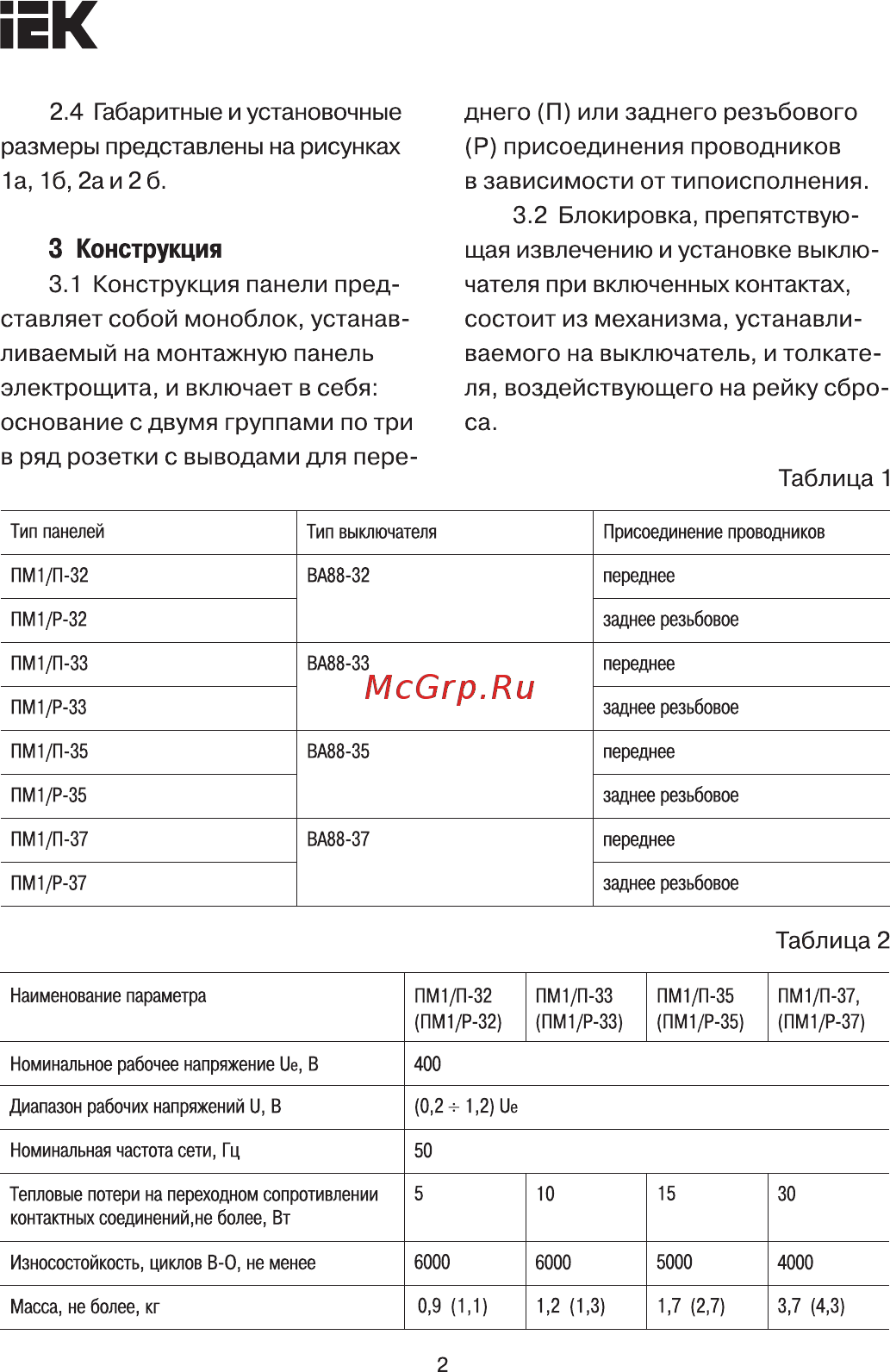 IEK

2.4 Габаритные и установочные размеры представлены на рисунках 1а, 1б, 2а и 2 б.

3 Конструкция

3.1 Конструкция панели представляет собой моноблок, устанавливаемый на монтажную панель электрощита, и включает в себя: основание с двумя группами по три в ряд розетки с выводами для переднего (П) или заднего резьбового (Р) присоединения проводников в зависимости от типоисполнения.

3.2 Блокировка, препятствующая извлечению и установке выключателя при включенных контактах, состоит из механизма, устанавливаемого на выключатель, и толкателя, воздействующего на рейку сброса.

Таблица 1

| Тип панелей | Тип выключателя | Присоединение проводников |
|---|---|---|
| ПМ1/П-32 | ВА88-32 | переднее |
| ПМ1/Р-32 | | заднее резьбовое |
| ПМ1/П-33 | ВА88-33 | переднее |
| ПМ1/Р-33 | | заднее резьбовое |
| ПМ1/П-35 | ВА88-35 | переднее |
| ПМ1/Р-35 | | заднее резьбовое |
| ПМ1/П-37 | ВА88-37 | переднее |
| ПМ1/Р-37 | | заднее резьбовое |

McGrp.Ru

Таблица 2

| Наименование параметра | ПМ1/П-32 (ПМ1/Р-32) | ПМ1/П-33 (ПМ1/Р-33) | ПМ1/П-35 (ПМ1/Р-35) | ПМ1/П-37, (ПМ1/Р-37) |
|---|---|---|---|---|
| Номинальное рабочее напряжение Ue, В | 400 | | | |
| Диапазон рабочих напряжений U, В | (0,2 ÷ 1,2) Ue | | | |
| Номинальная частота сети, Гц | 50 | | | |
| Тепловые потери на переходном сопротивлении контактных соединений,не более, Вт | 5 | 10 | 15 | 30 |
| Износостойкость, циклов В-О, не менее | 6000 | 6000 | 5000 | 4000 |
| Масса, не более, кг | 0,9 (1,1) | 1,2 (1,3) | 1,7 (2,7) | 3,7 (4,3) |

2